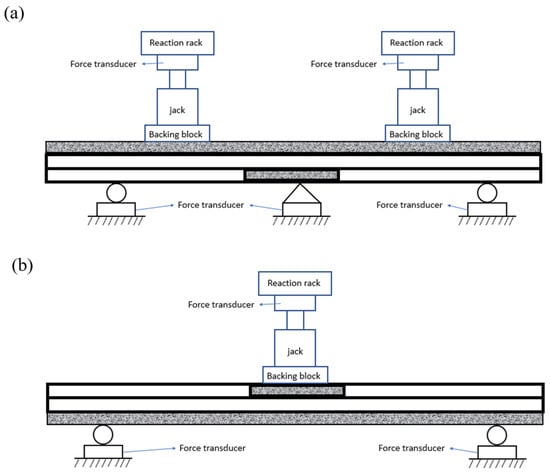 (a)

Reaction rack
Force transducer
jack
Backing block

Reaction rack
Force transducer
jack
Backing block

Force transducer
Force transducer

(b)

Reaction rack
Force transducer
jack
Backing block

Force transducer
Force transducer